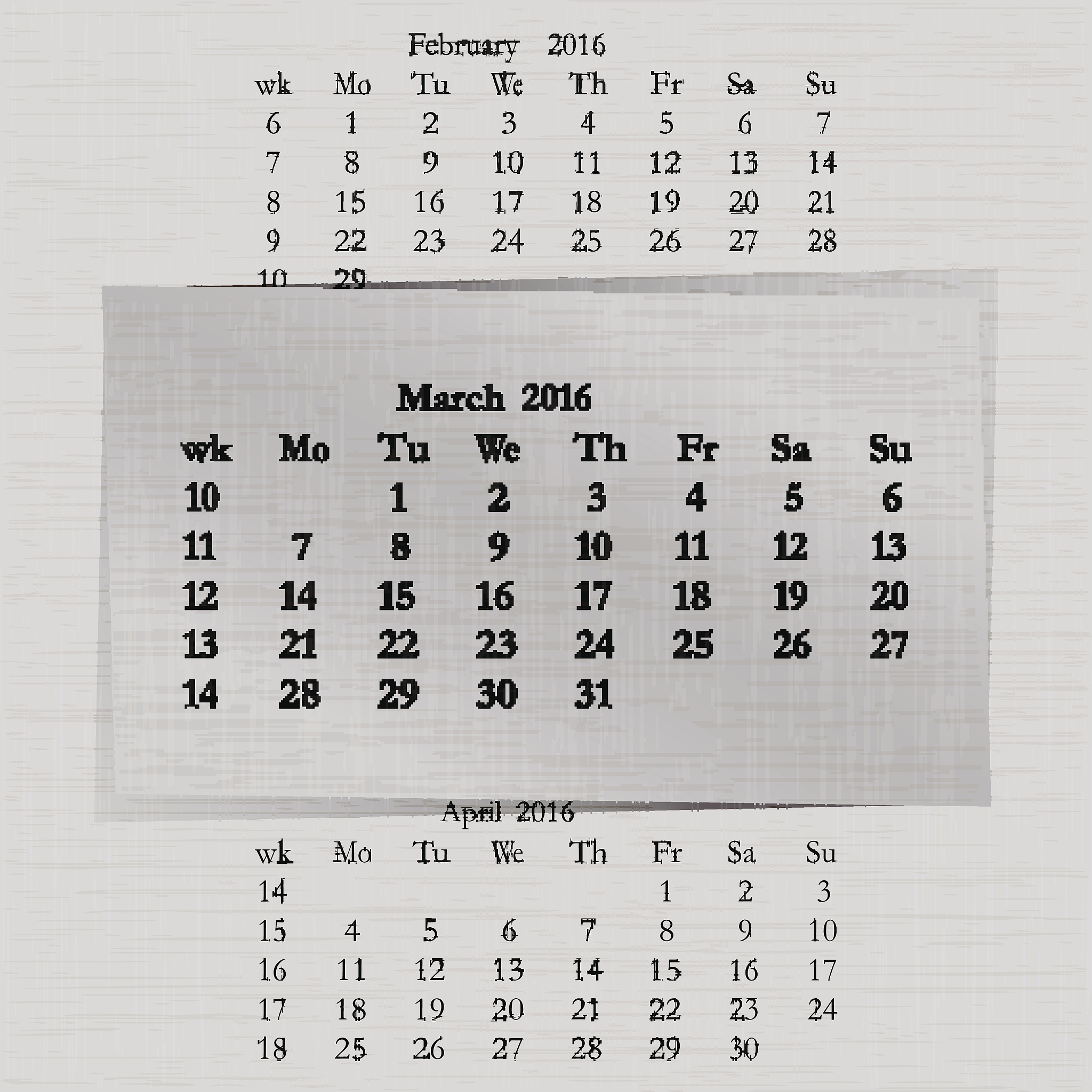 February 2016

| wk | Mo | Tu | We | Th | Fr | Sa | Su |
|---|---|---|---|---|---|---|---|
| 6 | 1 | 2 | 3 | 4 | 5 | 6 | 7 |
| 7 | 8 | 9 | 10 | 11 | 12 | 13 | 14 |
| 8 | 15 | 16 | 17 | 18 | 19 | 20 | 21 |
| 9 | 22 | 23 | 24 | 25 | 26 | 27 | 28 |
| 10 | 29 | | | | | | |

March 2016

| wk | Mo | Tu | We | Th | Fr | Sa | Su |
|---|---|---|---|---|---|---|---|
| 10 | | 1 | 2 | 3 | 4 | 5 | 6 |
| 11 | 7 | 8 | 9 | 10 | 11 | 12 | 13 |
| 12 | 14 | 15 | 16 | 17 | 18 | 19 | 20 |
| 13 | 21 | 22 | 23 | 24 | 25 | 26 | 27 |
| 14 | 28 | 29 | 30 | 31 | | | |

April 2016

| wk | Mo | Tu | We | Th | Fr | Sa | Su |
|---|---|---|---|---|---|---|---|
| 14 | | | | | 1 | 2 | 3 |
| 15 | 4 | 5 | 6 | 7 | 8 | 9 | 10 |
| 16 | 11 | 12 | 13 | 14 | 15 | 16 | 17 |
| 17 | 18 | 19 | 20 | 21 | 22 | 23 | 24 |
| 18 | 25 | 26 | 27 | 28 | 29 | 30 | |